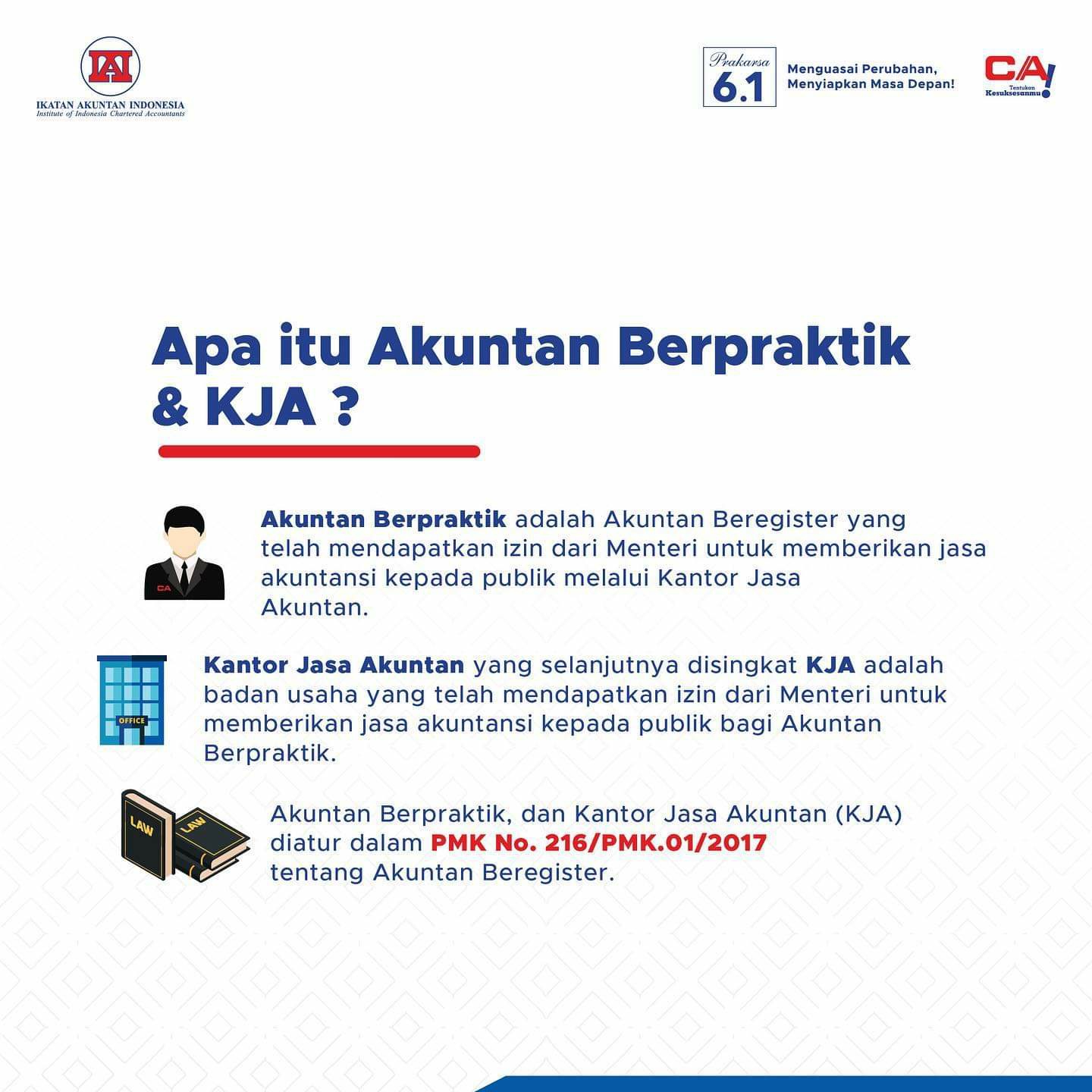 IAI
IKATAN AKUNTAN INDONESIA
Institute of Indonesia Chartered Accountants

Prakarsa 6.1
Menguasai Perubahan, Menyiapkan Masa Depan!

CA Tentukan Kesuksesanmu!

Apa itu Akuntan Berpraktik & KJA ?

CA

Akuntan Berpraktik adalah Akuntan Beregister yang telah mendapatkan izin dari Menteri untuk memberikan jasa akuntansi kepada publik melalui Kantor Jasa Akuntan.

OFFICE

Kantor Jasa Akuntan yang selanjutnya disingkat KJA adalah badan usaha yang telah mendapatkan izin dari Menteri untuk memberikan jasa akuntansi kepada publik bagi Akuntan Berpraktik.

LAW
LAW

Akuntan Berpraktik, dan Kantor Jasa Akuntan (KJA) diatur dalam PMK No. 216/PMK.01/2017 tentang Akuntan Beregister.